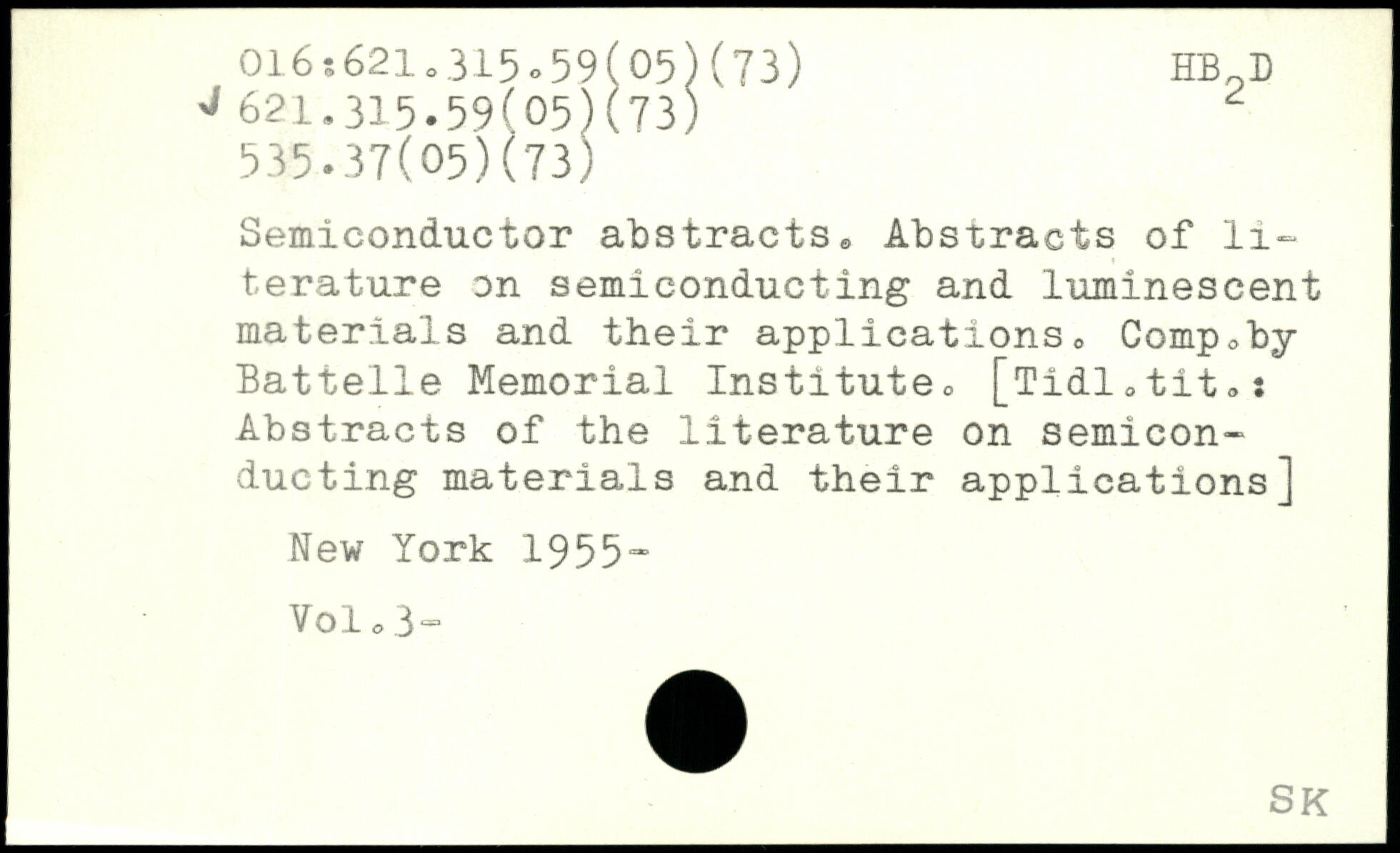 016:621.315.59(05)(73)
621.315.59(05)(73)
535.37(05)(73)

$HB_2D$

Semiconductor abstracts. Abstracts of literature on semiconducting and luminescent materials and their applications. Comp.by Battelle Memorial Institute. [Tidl.tit.: Abstracts of the literature on semiconducting materials and their applications]

New York 1955-

Vol.3-

SK